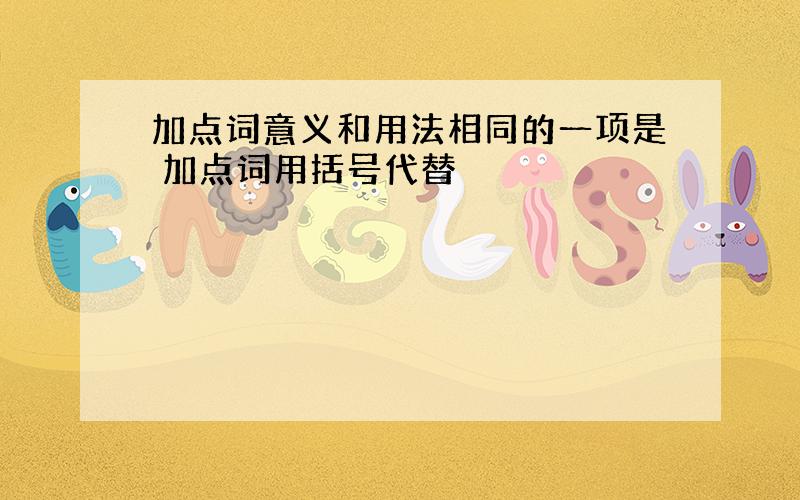 加点词意义和用法相同的一项是 加点词用括号代替

ENGLISH